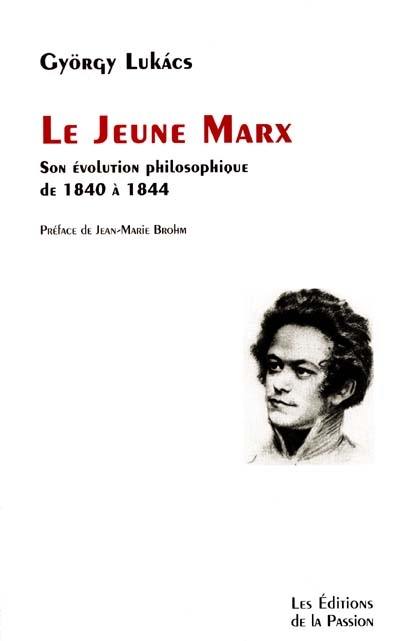 György Lukács

Le Jeune Marx

Son évolution philosophique de 1840 à 1844

Préface de Jean-Marie Brohm

Les Éditions de la Passion